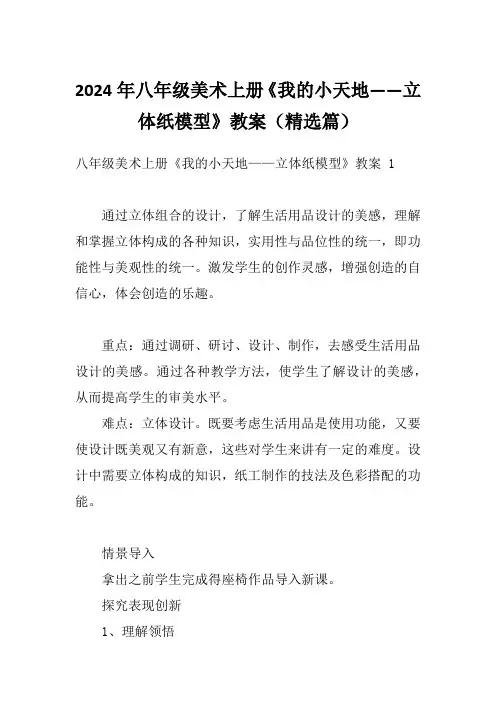 2024年八年级美术上册《我的小天地——立体纸模型》教案（精选篇）

八年级美术上册《我的小天地——立体纸模型》教案 1

通过立体组合的设计，了解生活用品设计的美感，理解和掌握立体构成的各种知识，实用性与品位性的统一，即功能性与美观性的统一。激发学生的创作灵感，增强创造的自信心，体会创造的乐趣。

重点：通过调研、研讨、设计、制作，去感受生活用品设计的美感。通过各种教学方法，使学生了解设计的美感，从而提高学生的审美水平。

难点：立体设计。既要考虑生活用品是使用功能，又要使设计既美观又有新意，这些对学生来讲有一定的难度。设计中需要立体构成的知识，纸工制作的技法及色彩搭配的功能。

情景导入

拿出之前学生完成得座椅作品导入新课。

探究表现创新

1、理解领悟